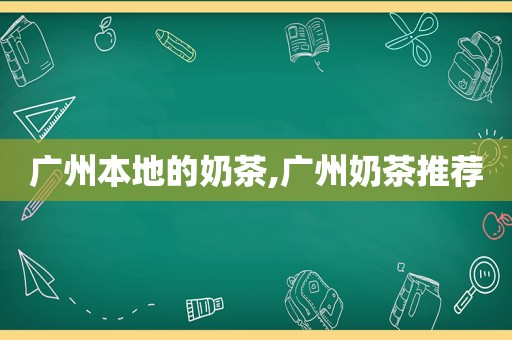 广州本地的奶茶,广州奶茶推荐